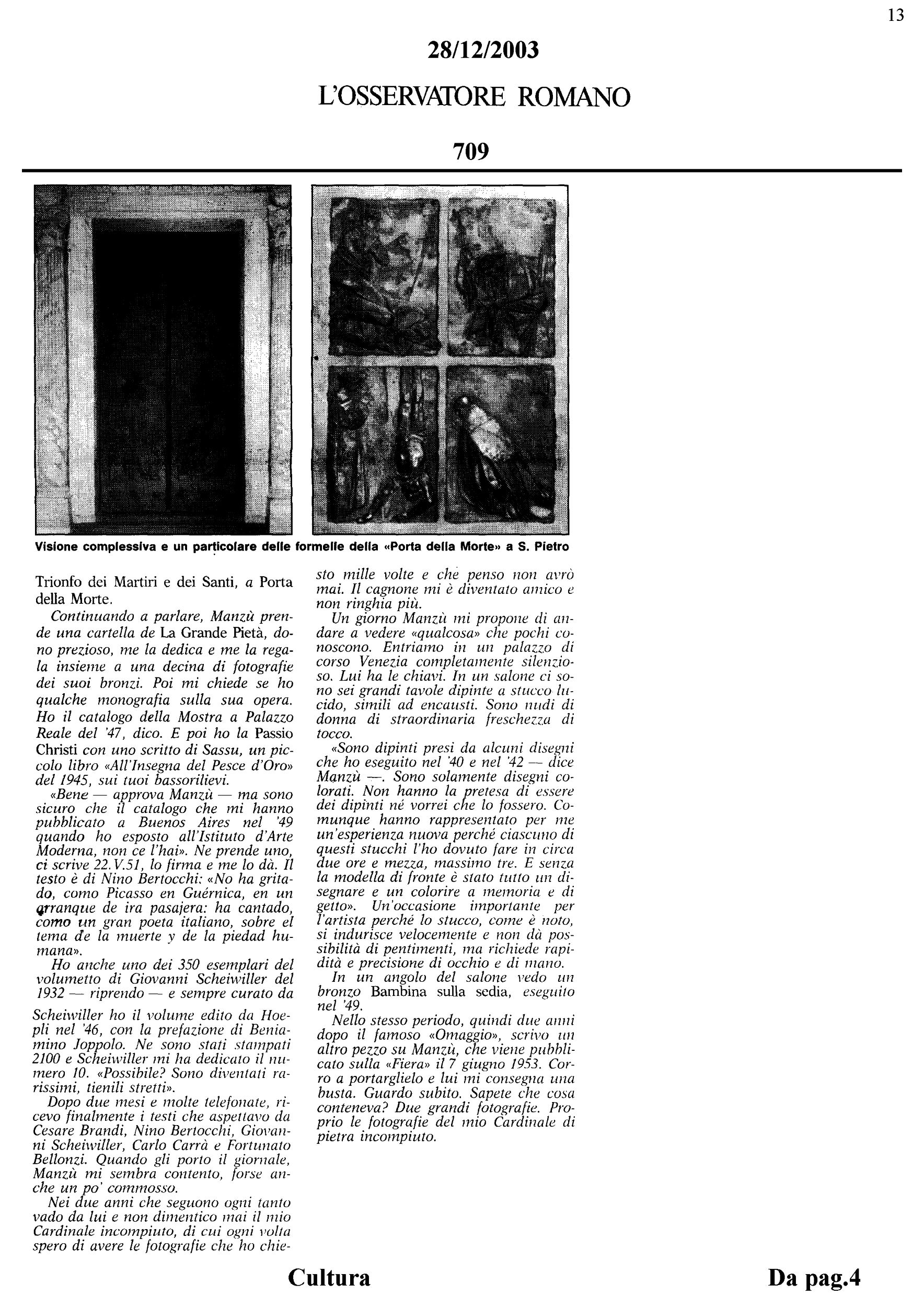 13

28/12/2003

L'OSSERVATORE ROMANO

709

Visione complessiva e un particolare delle formelle della «Porta della Morte» a S. Pietro

Trionfo dei Martiri e dei Santi, a Porta della Morte.

Continuando a parlare, Manzù prende una cartella de La Grande Pietà, dono prezioso, me la dedica e me la regala insieme a una decina di fotografie dei suoi bronzi. Poi mi chiede se ho qualche monografia sulla sua opera. Ho il catalogo della Mostra a Palazzo Reale del '47, dico. E poi ho la Passio Christi con uno scritto di Sassu, un piccolo libro «All'Insegna del Pesce d'Oro» del 1945, sui tuoi bassorilievi.

«Bene — approva Manzù — ma sono sicuro che il catalogo che mi hanno pubblicato a Buenos Aires nel '49 quando ho esposto all'Istituto d'Arte Moderna, non ce l'hai». Ne prende uno, ci scrive 22.V.51, lo firma e me lo dà. Il testo è di Nino Bertocchi: «No ha gritado, como Picasso en Guérnica, en un arranque de ira pasajera: ha cantado, como un gran poeta italiano, sobre el tema de la muerte y de la piedad humana».

Ho anche uno dei 350 esemplari del volumetto di Giovanni Scheiwiller del 1932 — riprendo — e sempre curato da Scheiwiller ho il volume edito da Hoepli nel '46, con la prefazione di Beniamino Joppolo. Ne sono stati stampati 2100 e Scheiwiller mi ha dedicato il numero 10. «Possibile? Sono diventati rarissimi, tienili stretti».

Dopo due mesi e molte telefonate, ricevo finalmente i testi che aspettavo da Cesare Brandi, Nino Bertocchi, Giovanni Scheiwiller, Carlo Carrà e Fortunato Bellonzi. Quando gli porto il giornale, Manzù mi sembra contento, forse anche un po' commosso.

Nei due anni che seguono ogni tanto vado da lui e non dimentico mai il mio Cardinale incompiuto, di cui ogni volta spero di avere le fotografie che ho chiesto mille volte e che penso non avrò mai. Il cagnone mi è diventato amico e non ringhia più.

Un giorno Manzù mi propone di andare a vedere «qualcosa» che pochi conoscono. Entriamo in un palazzo di corso Venezia completamente silenzioso. Lui ha le chiavi. In un salone ci sono sei grandi tavole dipinte a stucco lucido, simili ad encausti. Sono nudi di donna di straordinaria freschezza di tocco.

«Sono dipinti presi da alcuni disegni che ho eseguito nel '40 e nel '42 — dice Manzù —. Sono solamente disegni colorati. Non hanno la pretesa di essere dei dipinti né vorrei che lo fossero. Comunque hanno rappresentato per me un'esperienza nuova perché ciascuno di questi stucchi l'ho dovuto fare in circa due ore e mezza, massimo tre. E senza la modella di fronte è stato tutto un disegnare e un colorire a memoria e di getto». Un'occasione importante per l'artista perché lo stucco, come è noto, si indurisce velocemente e non dà possibilità di pentimenti, ma richiede rapidità e precisione di occhio e di mano.

In un angolo del salone vedo un bronzo Bambina sulla sedia, eseguito nel '49.

Nello stesso periodo, quindi due anni dopo il famoso «Omaggio», scrivo un altro pezzo su Manzù, che viene pubblicato sulla «Fiera» il 7 giugno 1953. Corro a portarglielo e lui mi consegna una busta. Guardo subito. Sapete che cosa conteneva? Due grandi fotografie. Proprio le fotografie del mio Cardinale di pietra incompiuto.

Cultura

Da pag.4